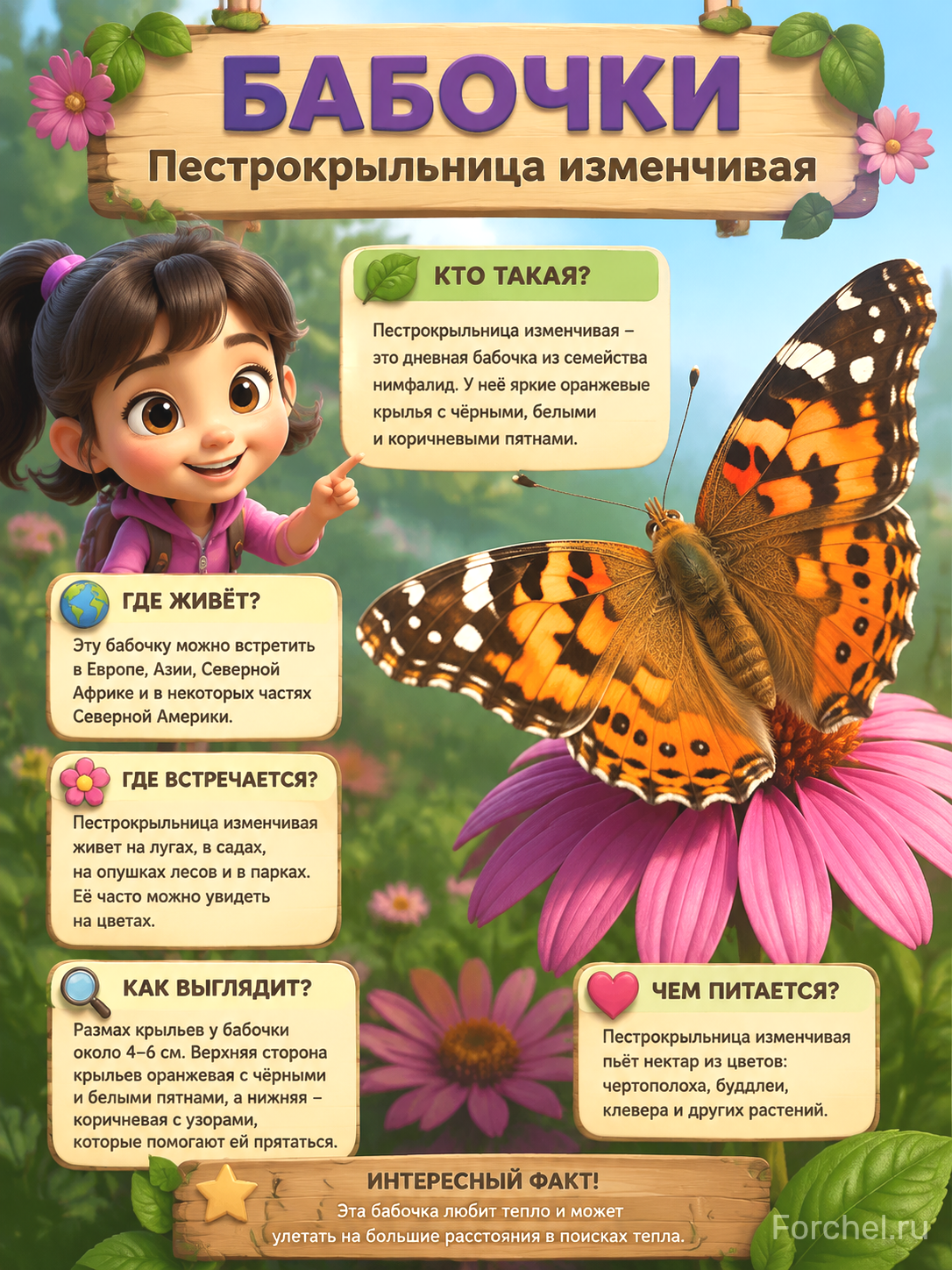 БАБОЧКИ

Пестрокрыльница изменчивая

КТО ТАКАЯ?

Пестрокрыльница изменчивая – это дневная бабочка из семейства нимфалид. У неё яркие оранжевые крылья с чёрными, белыми и коричневыми пятнами.

ГДЕ ЖИВЁТ?

Эту бабочку можно встретить в Европе, Азии, Северной Африке и в некоторых частях Северной Америки.

ГДЕ ВСТРЕЧАЕТСЯ?

Пестрокрыльница изменчивая живет на лугах, в садах, на опушках лесов и в парках. Её часто можно увидеть на цветах.

КАК ВЫГЛЯДИТ?

Размах крыльев у бабочки около 4–6 см. Верхняя сторона крыльев оранжевая с чёрными и белыми пятнами, а нижняя – коричневая с узорами, которые помогают ей прятаться.

ЧЕМ ПИТАЕТСЯ?

Пестрокрыльница изменчивая пьёт нектар из цветов: чертополоха, буддлеи, клевера и других растений.

ИНТЕРЕСНЫЙ ФАКТ!

Эта бабочка любит тепло и может улетать на большие расстояния в поисках тепла.

Forchel.ru